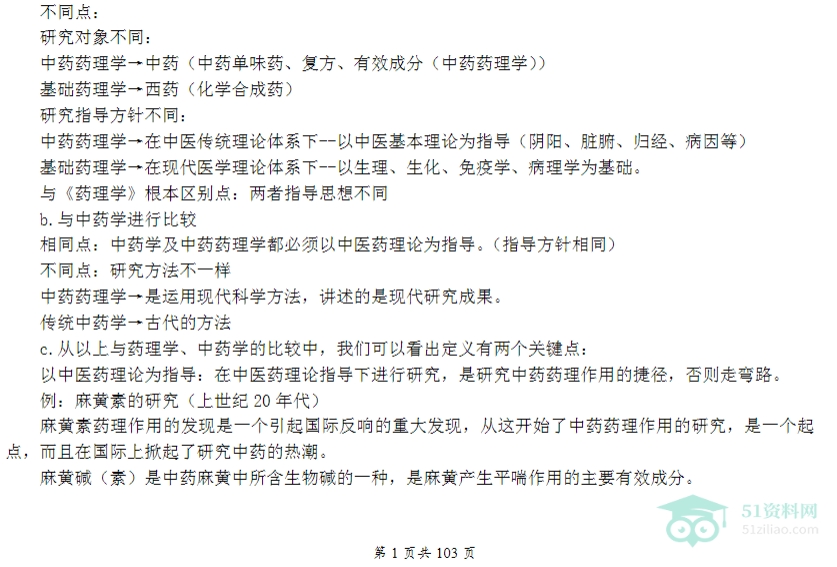 不同点：

研究对象不同：

中药药理学→中药（中药单味药、复方、有效成分（中药药理学））

基础药理学→西药（化学合成药）

研究指导方针不同：

中药药理学→在中医传统理论体系下--以中医基本理论为指导（阴阳、脏腑、归经、病因等）

基础药理学→在现代医学理论体系下--以生理、生化、免疫学、病理学为基础。

与《药理学》根本区别点：两者指导思想不同

b.与中药学进行比较

相同点：中药学及中药药理学都必须以中医药理论为指导。（指导方针相同）

不同点：研究方法不一样

中药药理学→是运用现代科学方法，讲述的是现代研究成果。

传统中药学→古代的方法

c.从以上与药理学、中药学的比较中，我们可以看出定义有两个关键点：

以中医药理论为指导：在中医药理论指导下进行研究，是研究中药药理作用的捷径，否则走弯路。

例：麻黄素的研究（上世纪20年代）

麻黄素药理作用的发现是一个引起国际反响的重大发现，从这开始了中药药理作用的研究，是一个起点，而且在国际上掀起了研究中药的热潮。

麻黄碱（素）是中药麻黄中所含生物碱的一种，是麻黄产生平喘作用的主要有效成分。

第1页共103页

51资料网
51ziliao.com